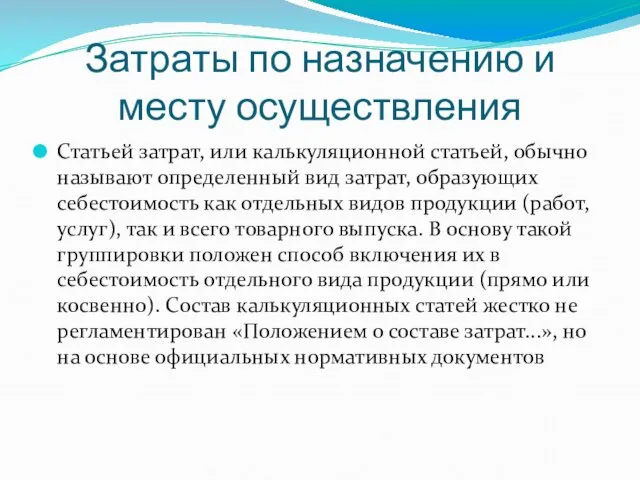 Затраты по назначению и месту осуществления

Статьей затрат, или калькуляционной статьей, обычно называют определенный вид затрат, образующих себестоимость как отдельных видов продукции (работ, услуг), так и всего товарного выпуска. В основу такой группировки положен способ включения их в себестоимость отдельного вида продукции (прямо или косвенно). Состав калькуляционных статей жестко не регламентирован «Положением о составе затрат...», но на основе официальных нормативных документов